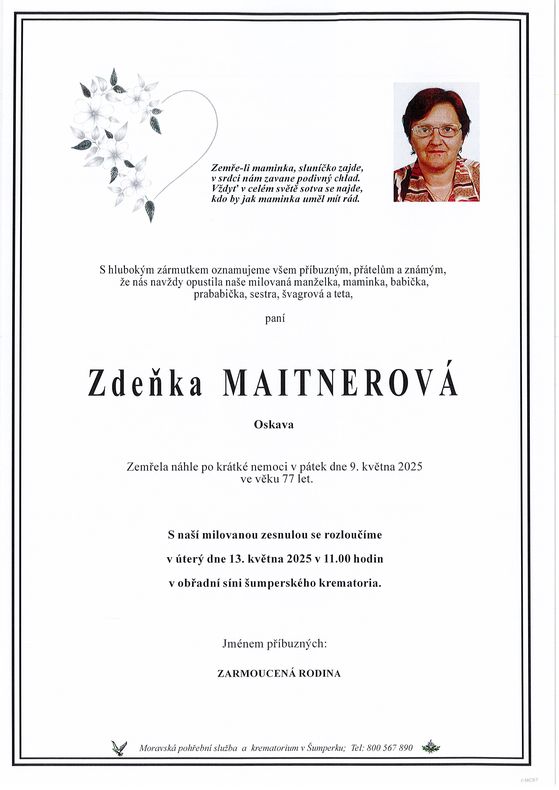 Zemře-li maminka, sluníčko zajde,
v srdci nám zavane podivný chlad.
Vždyť v celém světě sotva se najde,
kdo by jak maminka uměl mít rád.

S hlubokým zármutkem oznamujeme všem příbuzným, přátelům a známým, že nás navždy opustila naše milovaná manželka, maminka, babička, prababička, sestra, švagrová a teta,

paní

Zdeňka MAITNEROVÁ

Oskava

Zemřela náhle po krátké nemoci v pátek dne 9. května 2025 ve věku 77 let.

S naší milovanou zesnulou se rozloučíme
v úterý dne 13. května 2025 v 11.00 hodin
v obřadní síni šumperského krematoria.

Jménem příbuzných:

ZARMOUCENÁ RODINA

Moravská pohřební služba a krematorium v Šumperku; Tel: 800 567 890